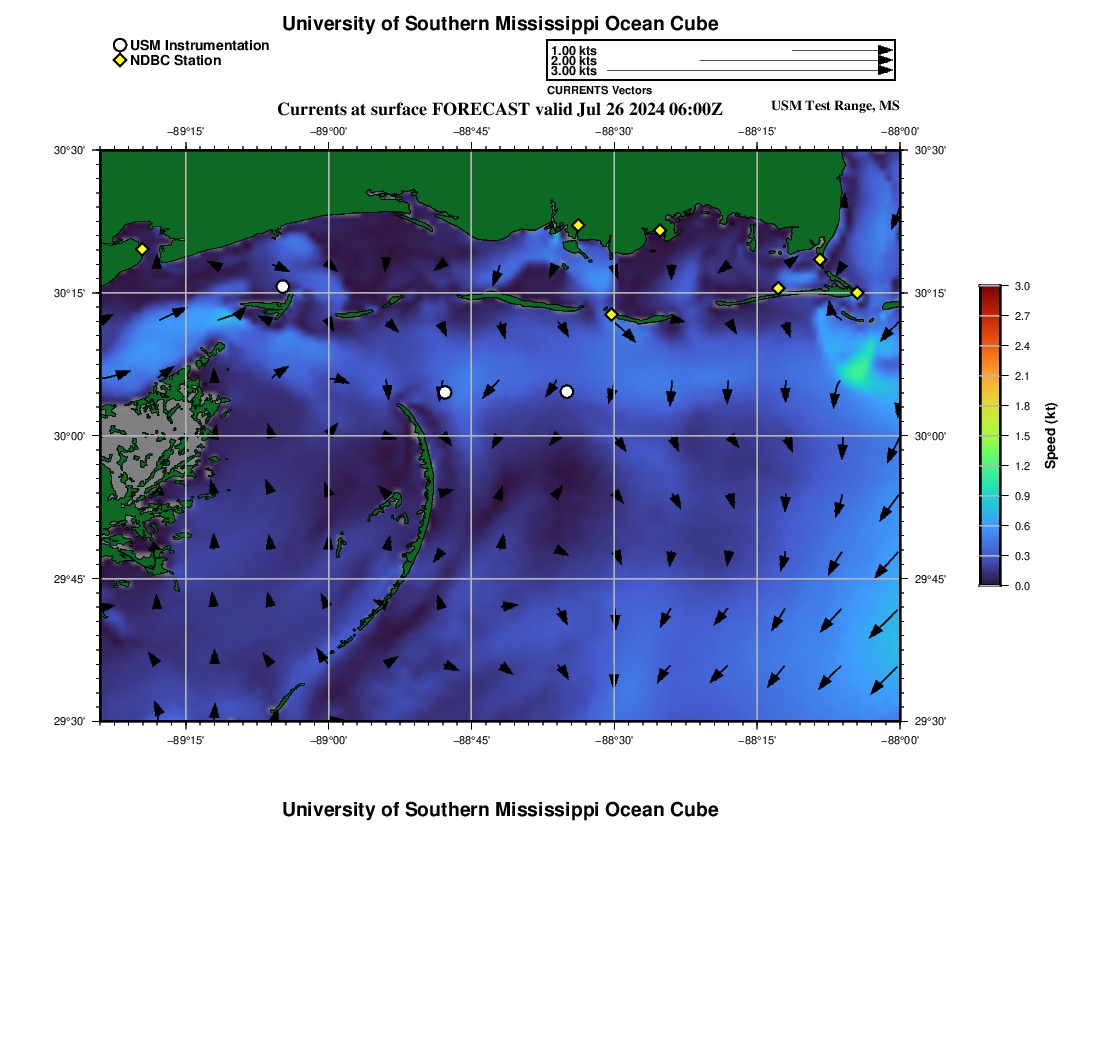 University of Southern Mississippi Ocean Cube

USM Instrumentation
NDBC Station

1.00 kts
2.00 kts
3.00 kts
CURRENTS Vectors

Currents at surface FORECAST valid Jul 26 2024 06:00Z

USM Test Range, MS

−89°15'
−89°00'
−88°45'
−88°30'
−88°15'
−88°00'

30°30'
30°15'
30°00'
29°45'
29°30'

30°30'
30°15'
30°00'
29°45'
29°30'

−89°15'
−89°00'
−88°45'
−88°30'
−88°15'
−88°00'

3.0
2.7
2.4
2.1
1.8
1.5
1.2
0.9
0.6
0.3
0.0
Speed (kt)

University of Southern Mississippi Ocean Cube